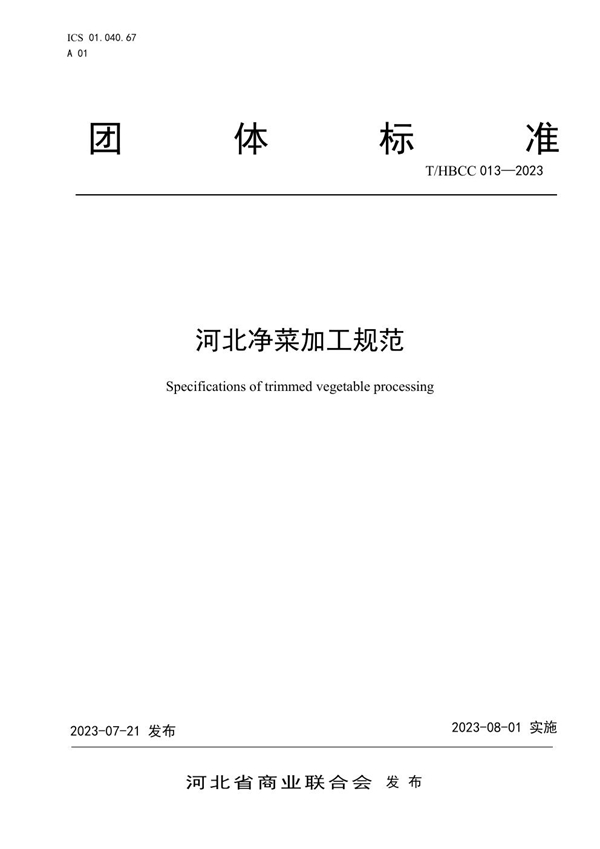 ICS 01.040.67
A 01

团 体 标 准

T/HBCC 013—2023

河北净菜加工规范

Specifications of trimmed vegetable processing

2023-07-21 发布

2023-08-01 实施

河北省商业联合会 发布